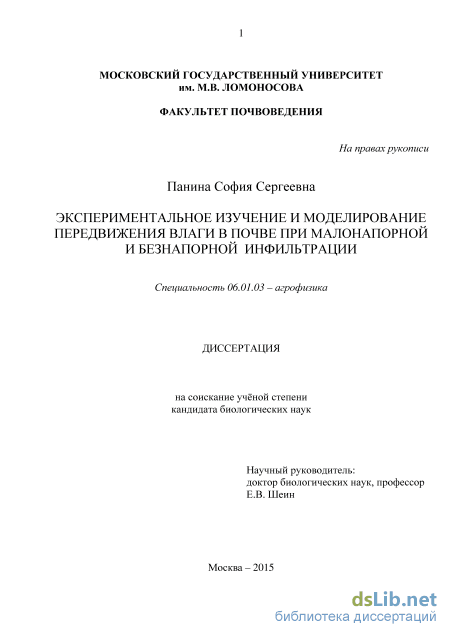 1

МОСКОВСКИЙ ГОСУДАРСТВЕННЫЙ УНИВЕРСИТЕТ им. М.В. ЛОМОНОСОВА

ФАКУЛЬТЕТ ПОЧВОВЕДЕНИЯ

На правах рукописи

Панина София Сергеевна

ЭКСПЕРИМЕНТАЛЬНОЕ ИЗУЧЕНИЕ И МОДЕЛИРОВАНИЕ ПЕРЕДВИЖЕНИЯ ВЛАГИ В ПОЧВЕ ПРИ МАЛОНАПОРНОЙ И БЕЗНАПОРНОЙ ИНФИЛЬТРАЦИИ

Специальность 06.01.03 – агрофизика

ДИССЕРТАЦИЯ

на соискание учёной степени кандидата биологических наук

Научный руководитель:
доктор биологических наук, профессор
Е.В. Шеин

Москва – 2015

dsLib.net
библиотека диссертаций